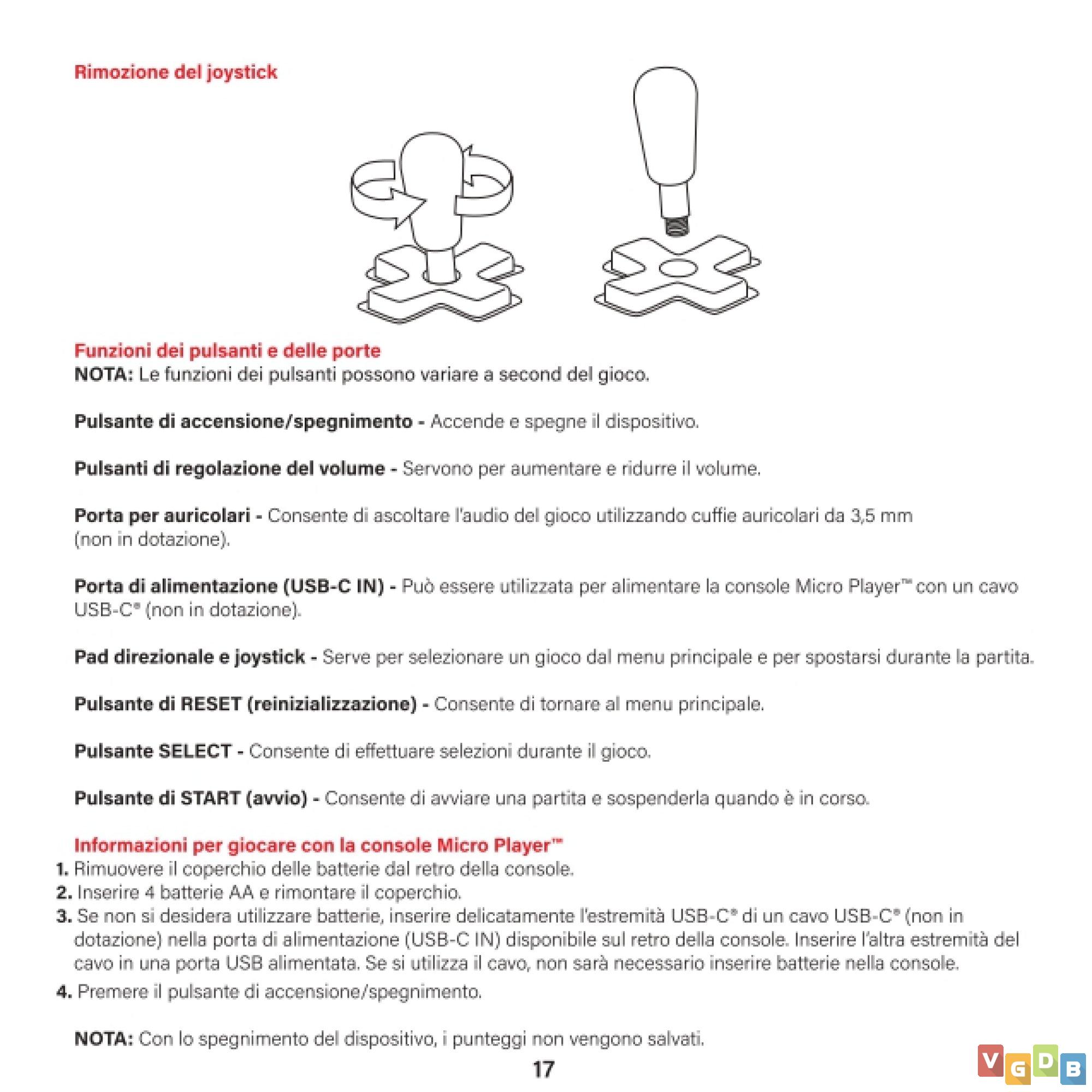 Rimozione del joystick

Funzioni dei pulsanti e delle porte
NOTA: Le funzioni dei pulsanti possono variare a second del gioco.

Pulsante di accensione/spegnimento - Accende e spegne il dispositivo.

Pulsanti di regolazione del volume - Servono per aumentare e ridurre il volume.

Porta per auricolari - Consente di ascoltare l'audio del gioco utilizzando cuffie auricolari da 3,5 mm (non in dotazione).

Porta di alimentazione (USB-C IN) - Può essere utilizzata per alimentare la console Micro Player™ con un cavo USB-C® (non in dotazione).

Pad direzionale e joystick - Serve per selezionare un gioco dal menu principale e per spostarsi durante la partita.

Pulsante di RESET (reinizializzazione) - Consente di tornare al menu principale.

Pulsante SELECT - Consente di effettuare selezioni durante il gioco.

Pulsante di START (avvio) - Consente di avviare una partita e sospenderla quando è in corso.

Informazioni per giocare con la console Micro Player™
1. Rimuovere il coperchio delle batterie dal retro della console.
2. Inserire 4 batterie AA e rimontare il coperchio.
3. Se non si desidera utilizzare batterie, inserire delicatamente l'estremità USB-C® di un cavo USB-C® (non in dotazione) nella porta di alimentazione (USB-C IN) disponibile sul retro della console. Inserire l'altra estremità del cavo in una porta USB alimentata. Se si utilizza il cavo, non sarà necessario inserire batterie nella console.
4. Premere il pulsante di accensione/spegnimento.

NOTA: Con lo spegnimento del dispositivo, i punteggi non vengono salvati.

17

VGDB